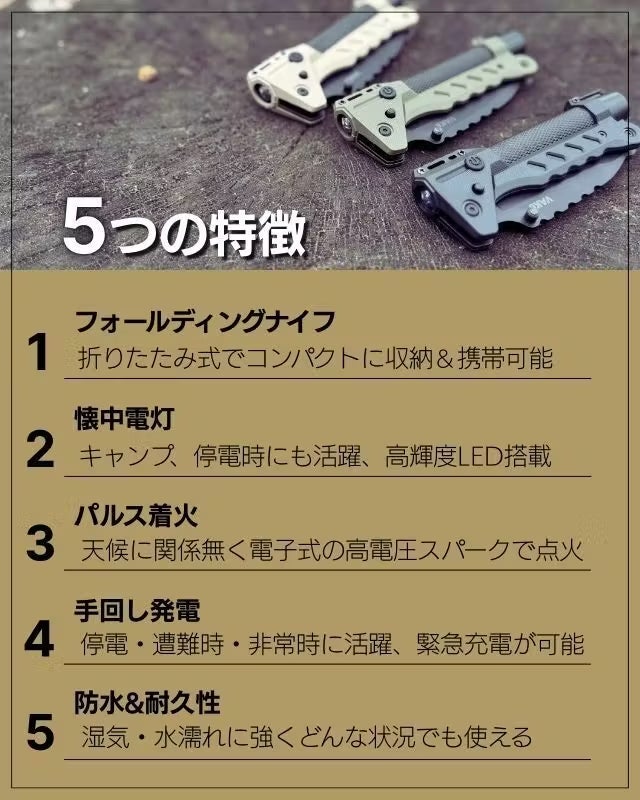 5つの特徴

1
フォールディングナイフ
折りたたみ式でコンパクトに収納＆携帯可能

2
懐中電灯
キャンプ、停電時にも活躍、高輝度LED搭載

3
パルス着火
天候に関係無く電子式の高電圧スパークで点火

4
手回し発電
停電・遭難時・非常時に活躍、緊急充電が可能

5
防水&耐久性
湿気・水濡れに強くどんな状況でも使える